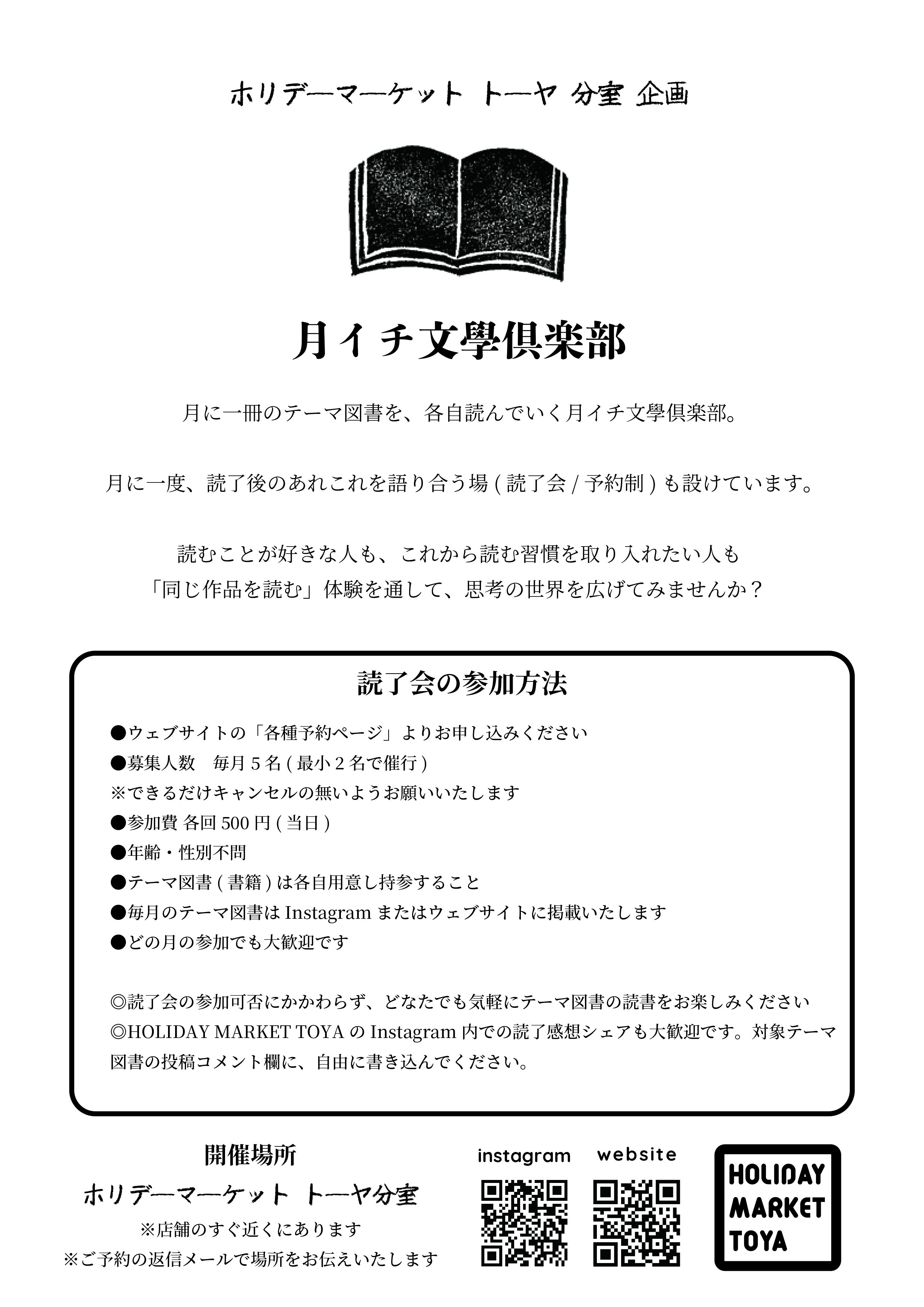 ホリデーマーケット トーヤ 分室 企画

月イチ文學倶楽部

月に一冊のテーマ図書を、各自読んでいく月イチ文學倶楽部。

月に一度、読了後のあれこれを語り合う場 ( 読了会 / 予約制 ) も設けています。

読むことが好きな人も、これから読む習慣を取り入れたい人も
「同じ作品を読む」体験を通して、思考の世界を広げてみませんか？

読了会の参加方法

●ウェブサイトの「各種予約ページ」よりお申し込みください
●募集人数　毎月 5 名 ( 最小 2 名で催行 )
※できるだけキャンセルの無いようお願いいたします
●参加費 各回 500 円 ( 当日 )
●年齢・性別不問
●テーマ図書 ( 書籍 ) は各自用意し持参すること
●毎月のテーマ図書は Instagram またはウェブサイトに掲載いたします
●どの月の参加でも大歓迎です

◎読了会の参加可否にかかわらず、どなたでも気軽にテーマ図書の読書をお楽しみください
◎HOLIDAY MARKET TOYA の Instagram 内での読了感想シェアも大歓迎です。対象テーマ図書の投稿コメント欄に、自由に書き込んでください。

開催場所
ホリデーマーケット トーヤ分室
※店舗のすぐ近くにあります
※ご予約の返信メールで場所をお伝えいたします

instagram

website

HOLIDAY
MARKET
TOYA